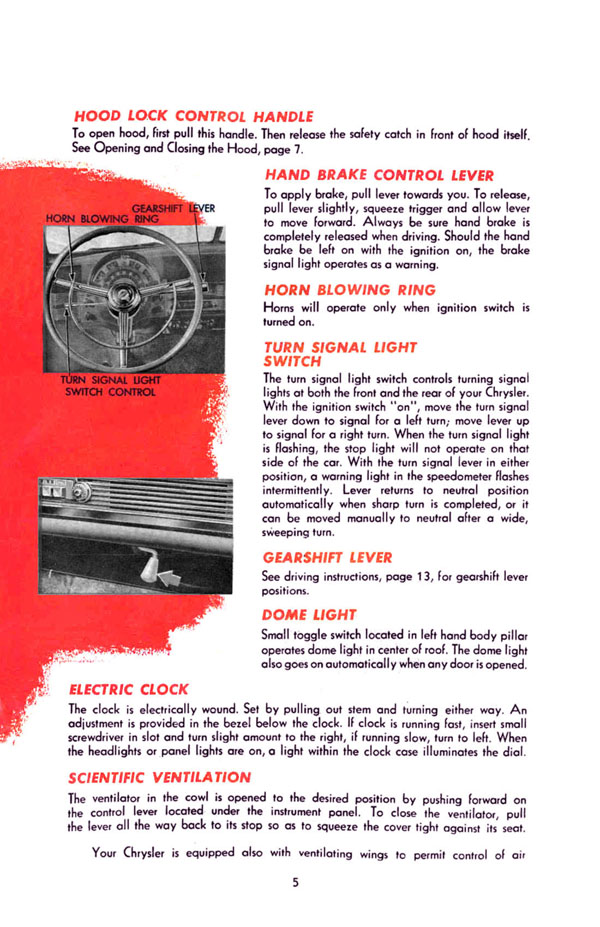 HOOD LOCK CONTROL HANDLE
To open hood, first pull this handle. Then release the safety catch in front of hood itself. See Opening and Closing the Hood, page 7.

GEARSHIFT LEVER
HORN BLOWING RING

TURN SIGNAL LIGHT SWITCH CONTROL

HAND BRAKE CONTROL LEVER
To apply brake, pull lever towards you. To release, pull lever slightly, squeeze trigger and allow lever to move forward. Always be sure hand brake is completely released when driving. Should the hand brake be left on with the ignition on, the brake signal light operates as a warning.

HORN BLOWING RING
Horns will operate only when ignition switch is turned on.

TURN SIGNAL LIGHT SWITCH
The turn signal light switch controls turning signal lights at both the front and the rear of your Chrysler. With the ignition switch "on", move the turn signal lever down to signal for a left turn; move lever up to signal for a right turn. When the turn signal light is flashing, the stop light will not operate on that side of the car. With the turn signal lever in either position, a warning light in the speedometer flashes intermittently. Lever returns to neutral position automatically when sharp turn is completed, or it can be moved manually to neutral after a wide, sweeping turn.

GEARSHIFT LEVER
See driving instructions, page 13, for gearshift lever positions.

DOME LIGHT
Small toggle switch located in left hand body pillar operates dome light in center of roof. The dome light also goes on automatically when any door is opened.

ELECTRIC CLOCK
The clock is electrically wound. Set by pulling out stem and turning either way. An adjustment is provided in the bezel below the clock. If clock is running fast, insert small screwdriver in slot and turn slight amount to the right, if running slow, turn to left. When the headlights or panel lights are on, a light within the clock case illuminates the dial.

SCIENTIFIC VENTILATION
The ventilator in the cowl is opened to the desired position by pushing forward on the control lever located under the instrument panel. To close the ventilator, pull the lever all the way back to its stop so as to squeeze the cover tight against its seat.

Your Chrysler is equipped also with ventilating wings to permit control of air

5